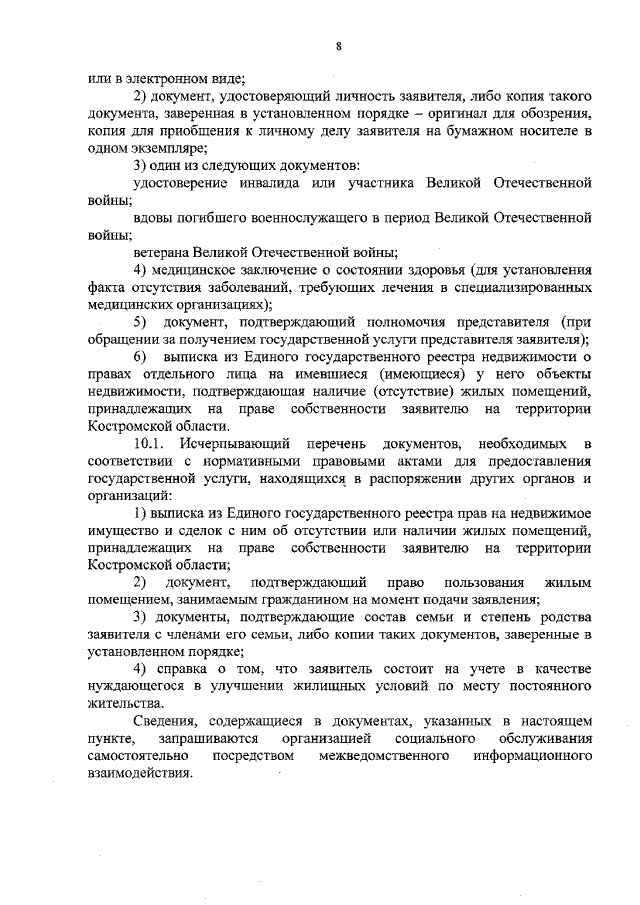 8

или в электронном виде;

2) документ, удостоверяющий личность заявителя, либо копия такого документа, заверенная в установленном порядке – оригинал для обозрения, копия для приобщения к личному делу заявителя на бумажном носителе в одном экземпляре;

3) один из следующих документов:

удостоверение инвалида или участника Великой Отечественной войны;

вдовы погибшего военнослужащего в период Великой Отечественной войны;

ветерана Великой Отечественной войны;

4) медицинское заключение о состоянии здоровья (для установления факта отсутствия заболеваний, требующих лечения в специализированных медицинских организациях);

5) документ, подтверждающий полномочия представителя (при обращении за получением государственной услуги представителя заявителя);

6) выписка из Единого государственного реестра недвижимости о правах отдельного лица на имевшиеся (имеющиеся) у него объекты недвижимости, подтверждающая наличие (отсутствие) жилых помещений, принадлежащих на праве собственности заявителю на территории Костромской области.

10.1. Исчерпывающий перечень документов, необходимых в соответствии с нормативными правовыми актами для предоставления государственной услуги, находящихся в распоряжении других органов и организаций:

1) выписка из Единого государственного реестра прав на недвижимое имущество и сделок с ним об отсутствии или наличии жилых помещений, принадлежащих на праве собственности заявителю на территории Костромской области;

2) документ, подтверждающий право пользования жилым помещением, занимаемым гражданином на момент подачи заявления;

3) документы, подтверждающие состав семьи и степень родства заявителя с членами его семьи, либо копии таких документов, заверенные в установленном порядке;

4) справка о том, что заявитель состоит на учете в качестве нуждающегося в улучшении жилищных условий по месту постоянного жительства.

Сведения, содержащиеся в документах, указанных в настоящем пункте, запрашиваются организацией социального обслуживания самостоятельно посредством межведомственного информационного взаимодействия.